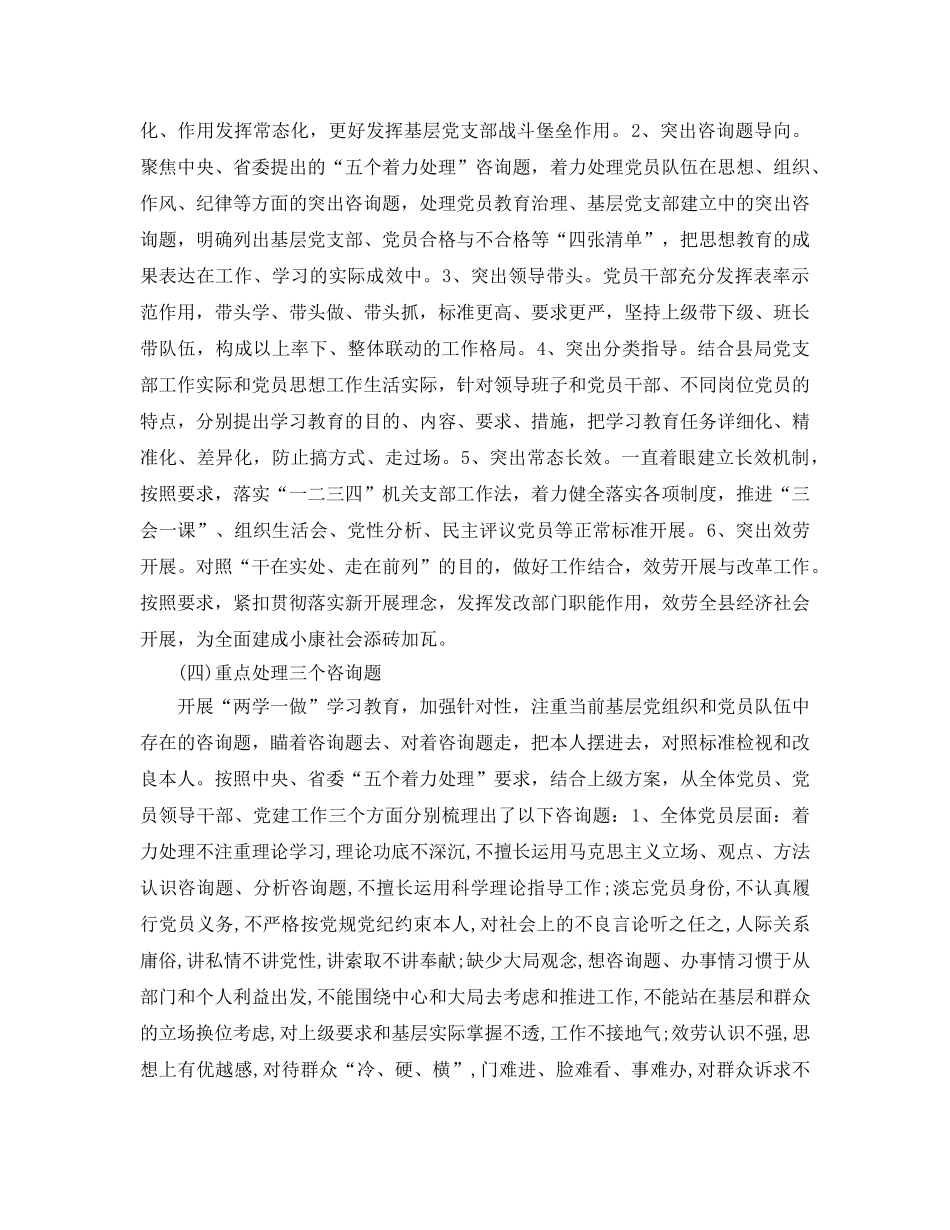 化、作用发挥常态化，更好发挥基层党支部战斗堡垒作用。2、突出咨询题导向。聚焦中央、省委提出的“五个着力处理”咨询题，着力处理党员队伍在思想、组织、作风、纪律等方面的突出咨询题，处理党员教育治理、基层党支部建立中的突出咨询题，明确列出基层党支部、党员合格与不合格等“四张清单”，把思想教育的成果表达在工作、学习的实际成效中。3、突出领导带头。党员干部充分发挥表率示范作用，带头学、带头做、带头抓，标准更高、要求更严，坚持上级带下级、班长带队伍，构成以上率下、整体联动的工作格局。4、突出分类指导。结合县局党支部工作实际和党员思想工作生活实际，针对领导班子和党员干部、不同岗位党员的特点，分别提出学习教育的目的、内容、要求、措施，把学习教育任务详细化、精准化、差异化，防止搞方式、走过场。5、突出常态长效。一直着眼建立长效机制，按照要求，落实“一二三四”机关支部工作法，着力健全落实各项制度，推进“三会一课”、组织生活会、党性分析、民主评议党员等正常标准开展。6、突出效劳开展。对照“干在实处、走在前列”的目的，做好工作结合，效劳开展与改革工作。按照要求，紧扣贯彻落实新开展理念，发挥发改部门职能作用，效劳全县经济社会开展，为全面建成小康社会添砖加瓦。

(四)重点处理三个咨询题

开展“两学一做”学习教育，加强针对性，注重当前基层党组织和党员队伍中存在的咨询题，瞄着咨询题去、对着咨询题走，把本人摆进去，对照标准检视和改良本人。按照中央、省委“五个着力处理”要求，结合上级方案，从全体党员、党员领导干部、党建工作三个方面分别梳理出了以下咨询题：1、全体党员层面：着力处理不注重理论学习,理论功底不深沉,不擅长运用马克思主义立场、观点、方法认识咨询题、分析咨询题,不擅长运用科学理论指导工作;淡忘党员身份,不认真履行党员义务,不严格按党规党纪约束本人,对社会上的不良言论听之任之,人际关系庸俗,讲私情不讲党性,讲索取不讲奉献;缺少大局观念,想咨询题、办事情习惯于从部门和个人利益出发,不能围绕中心和大局去考虑和推进工作,不能站在基层和群众的立场换位考虑,对上级要求和基层实际掌握不透,工作不接地气;效劳认识不强,思想上有优越感,对待群众“冷、硬、横”,门难进、脸难看、事难办,对群众诉求不